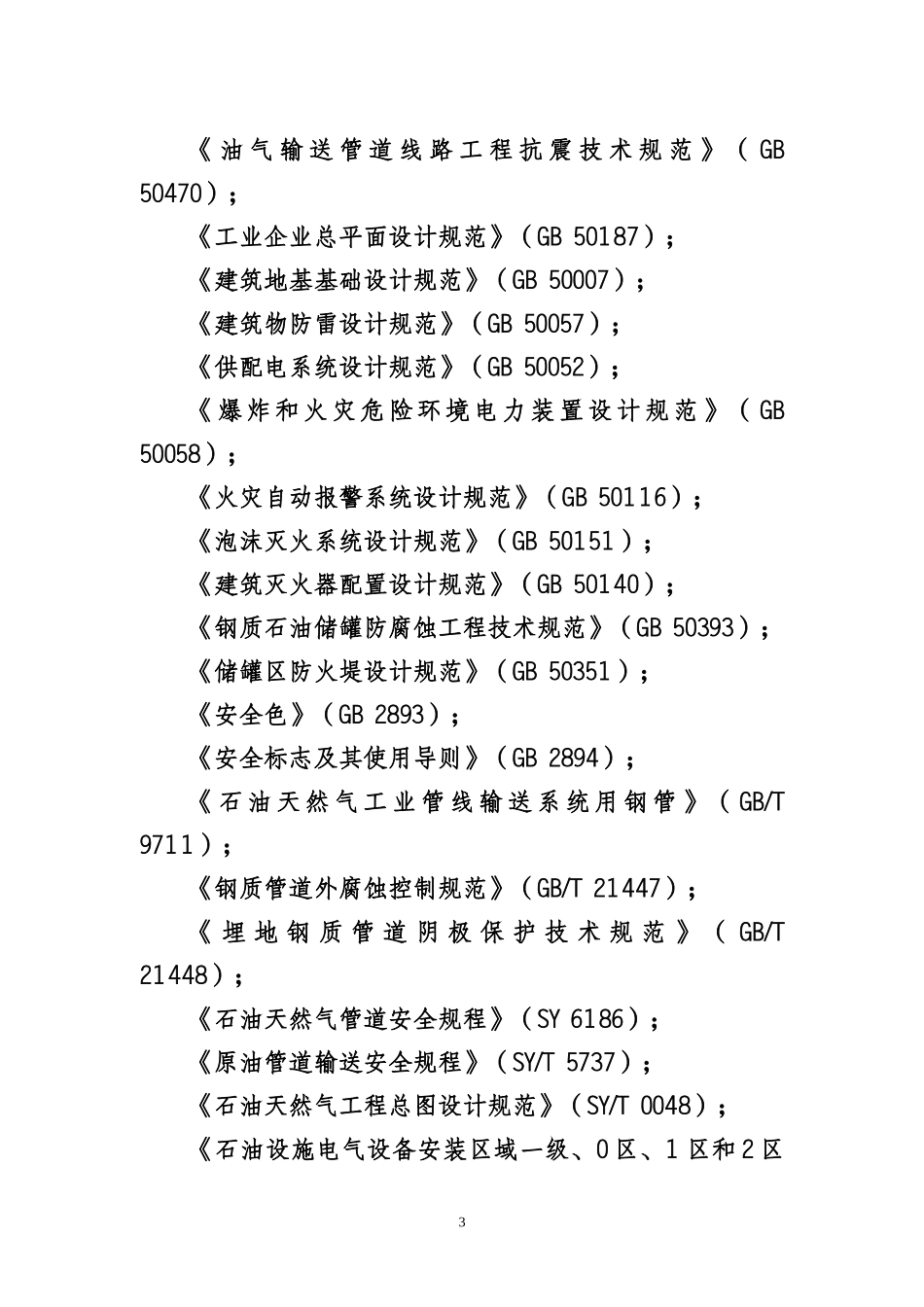 《油气输送管道线路工程抗震技术规范》（GB 50470）；

《工业企业总平面设计规范》（GB 50187）；

《建筑地基基础设计规范》（GB 50007）；

《建筑物防雷设计规范》（GB 50057）；

《供配电系统设计规范》（GB 50052）；

《爆炸和火灾危险环境电力装置设计规范》（GB 50058）；

《火灾自动报警系统设计规范》（GB 50116）；

《泡沫灭火系统设计规范》（GB 50151）；

《建筑灭火器配置设计规范》（GB 50140）；

《钢质石油储罐防腐蚀工程技术规范》（GB 50393）；

《储罐区防火堤设计规范》（GB 50351）；

《安全色》（GB 2893）；

《安全标志及其使用导则》（GB 2894）；

《石油天然气工业管线输送系统用钢管》（GB/T 9711）；

《钢质管道外腐蚀控制规范》（GB/T 21447）；

《埋地钢质管道阴极保护技术规范》（GB/T 21448）；

《石油天然气管道安全规程》（SY 6186）；

《原油管道输送安全规程》（SY/T 5737）；

《石油天然气工程总图设计规范》（SY/T 0048）；

《石油设施电气设备安装区域一级、0区、1区和2区

3